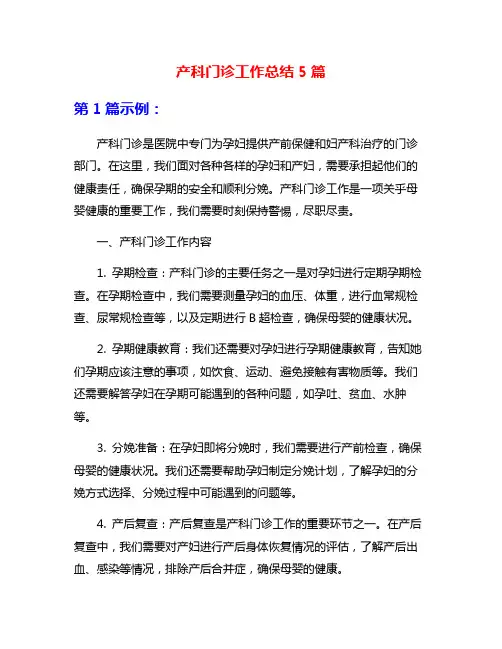 产科门诊工作总结 5 篇

第 1 篇示例：

产科门诊是医院中专门为孕妇提供产前保健和妇产科治疗的门诊部门。在这里，我们面对各种各样的孕妇和产妇，需要承担起他们的健康责任，确保孕期的安全和顺利分娩。产科门诊工作是一项关乎母婴健康的重要工作，我们需要时刻保持警惕，尽职尽责。

一、产科门诊工作内容

1. 孕期检查：产科门诊的主要任务之一是对孕妇进行定期孕期检查。在孕期检查中，我们需要测量孕妇的血压、体重，进行血常规检查、尿常规检查等，以及定期进行 B 超检查，确保母婴的健康状况。

2. 孕期健康教育：我们还需要对孕妇进行孕期健康教育，告知她们孕期应该注意的事项，如饮食、运动、避免接触有害物质等。我们还需要解答孕妇在孕期可能遇到的各种问题，如孕吐、贫血、水肿等。

3. 分娩准备：在孕妇即将分娩时，我们需要进行产前检查，确保母婴的健康状况。我们还需要帮助孕妇制定分娩计划，了解孕妇的分娩方式选择、分娩过程中可能遇到的问题等。

4. 产后复查：产后复查是产科门诊工作的重要环节之一。在产后复查中，我们需要对产妇进行产后身体恢复情况的评估，了解产后出血、感染等情况，排除产后合并症，确保母婴的健康。